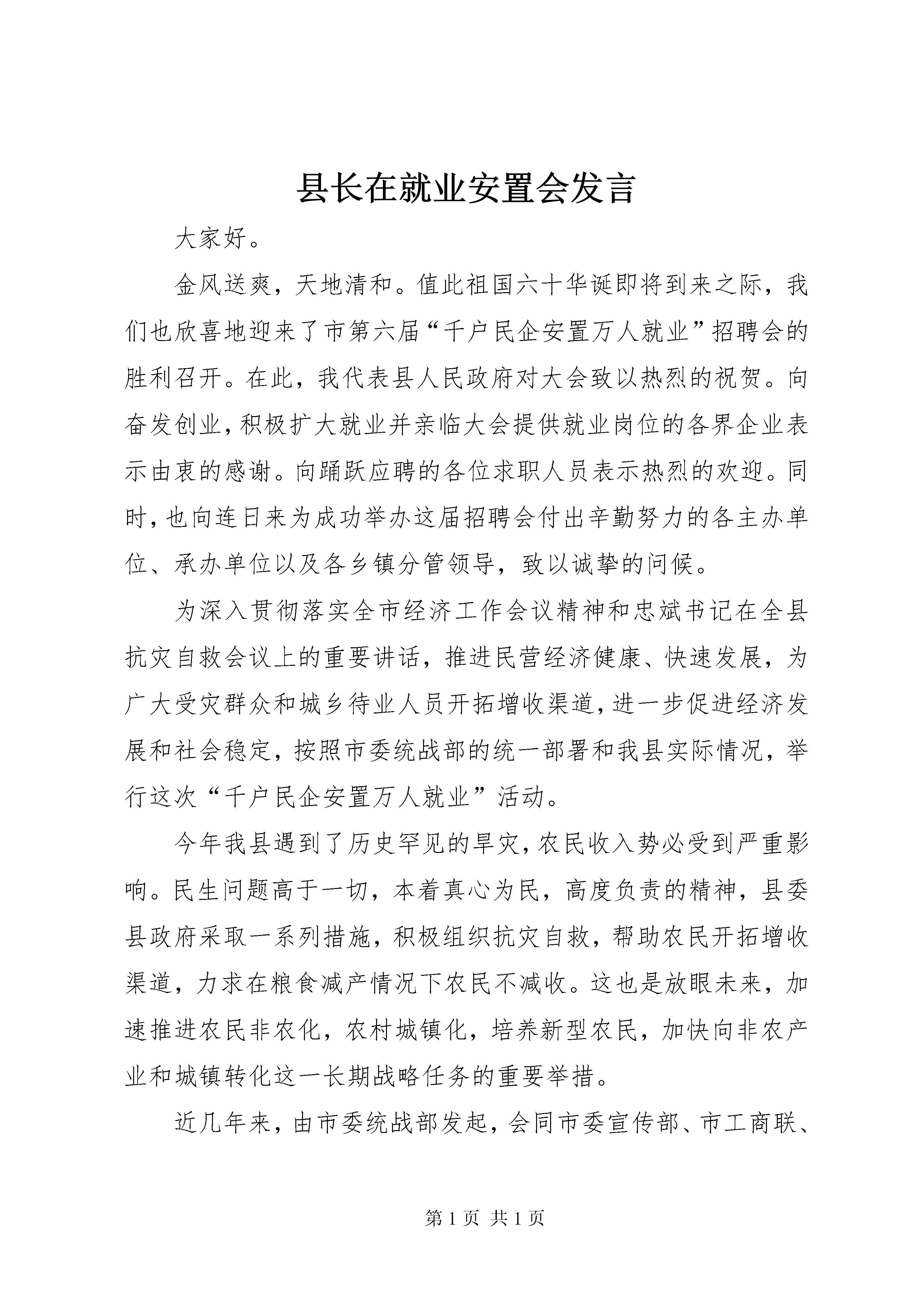 县长在就业安置会发言

大家好。

金风送爽，天地清和。值此祖国六十华诞即将到来之际，我们也欣喜地迎来了市第六届“千户民企安置万人就业”招聘会的胜利召开。在此，我代表县人民政府对大会致以热烈的祝贺。向奋发创业，积极扩大就业并亲临大会提供就业岗位的各界企业表示由衷的感谢。向踊跃应聘的各位求职人员表示热烈的欢迎。同时，也向连日来为成功举办这届招聘会付出辛勤努力的各主办单位、承办单位以及各乡镇分管领导，致以诚挚的问候。

为深入贯彻落实全市经济工作会议精神和忠斌书记在全县抗灾自救会议上的重要讲话，推进民营经济健康、快速发展，为广大受灾群众和城乡待业人员开拓增收渠道，进一步促进经济发展和社会稳定，按照市委统战部的统一部署和我县实际情况，举行这次“千户民企安置万人就业”活动。

今年我县遇到了历史罕见的旱灾，农民收入势必受到严重影响。民生问题高于一切，本着真心为民，高度负责的精神，县委县政府采取一系列措施，积极组织抗灾自救，帮助农民开拓增收渠道，力求在粮食减产情况下农民不减收。这也是放眼未来，加速推进农民非农化，农村城镇化，培养新型农民，加快向非农产业和城镇转化这一长期战略任务的重要举措。

近几年来，由市委统战部发起，会同市委宣传部、市工商联、

第 1 页 共 1 页